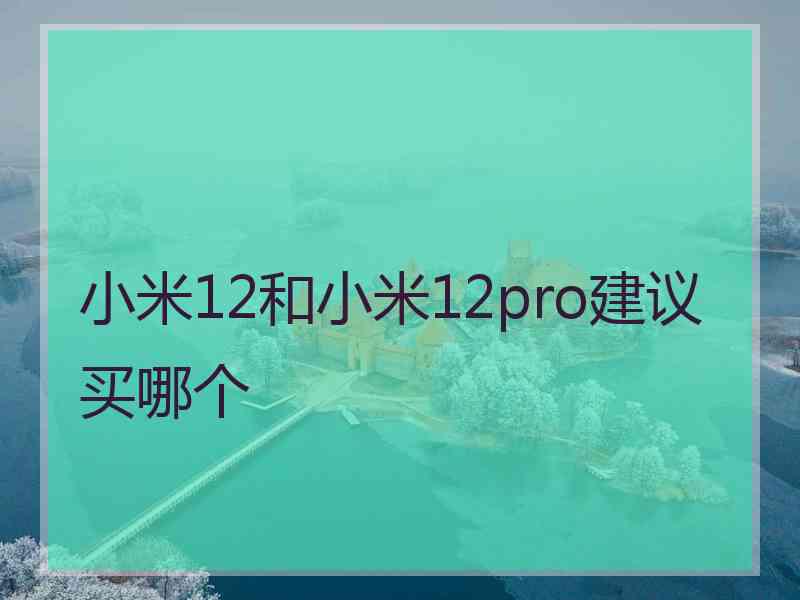 小米12和小米12pro建议买哪个